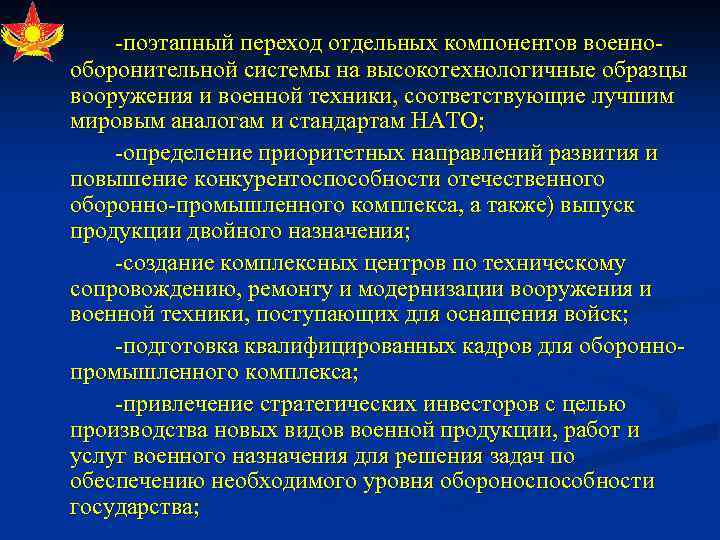 -поэтапный переход отдельных компонентов военно-оборонительной системы на высокотехнологичные образцы вооружения и военной техники, соответствующие лучшим мировым аналогам и стандартам НАТО;

-определение приоритетных направлений развития и повышение конкурентоспособности отечественного оборонно-промышленного комплекса, а также) выпуск продукции двойного назначения;

-создание комплексных центров по техническому сопровождению, ремонту и модернизации вооружения и военной техники, поступающих для оснащения войск;

-подготовка квалифицированных кадров для оборонно-промышленного комплекса;

-привлечение стратегических инвесторов с целью производства новых видов военной продукции, работ и услуг военного назначения для решения задач по обеспечению необходимого уровня обороноспособности государства;